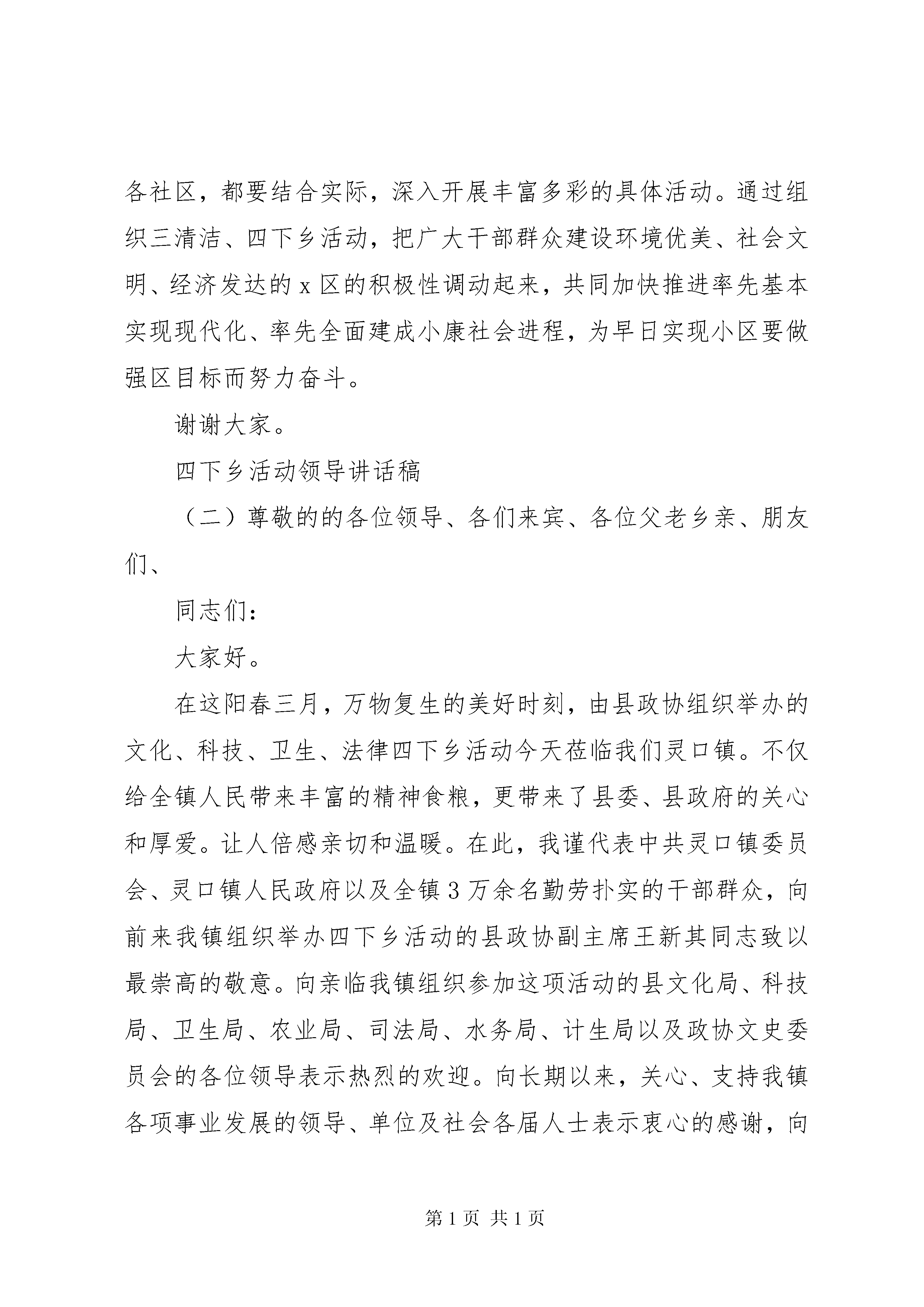 各社区，都要结合实际，深入开展丰富多彩的具体活动。通过组织三清洁、四下乡活动，把广大干部群众建设环境优美、社会文明、经济发达的 x 区的积极性调动起来，共同加快推进率先基本实现现代化、率先全面建成小康社会进程，为早日实现小区要做强区目标而努力奋斗。

谢谢大家。

四下乡活动领导讲话稿

（二）尊敬的的各位领导、各们来宾、各位父老乡亲、朋友们、

同志们：

大家好。

在这阳春三月，万物复生的美好时刻，由县政协组织举办的文化、科技、卫生、法律四下乡活动今天莅临我们灵口镇。不仅给全镇人民带来丰富的精神食粮，更带来了县委、县政府的关心和厚爱。让人倍感亲切和温暖。在此，我谨代表中共灵口镇委员会、灵口镇人民政府以及全镇 3 万余名勤劳扑实的干部群众，向前来我镇组织举办四下乡活动的县政协副主席王新其同志致以最崇高的敬意。向亲临我镇组织参加这项活动的县文化局、科技局、卫生局、农业局、司法局、水务局、计生局以及政协文史委员会的各位领导表示热烈的欢迎。向长期以来，关心、支持我镇各项事业发展的领导、单位及社会各届人士表示衷心的感谢，向

第 1 页 共 1 页